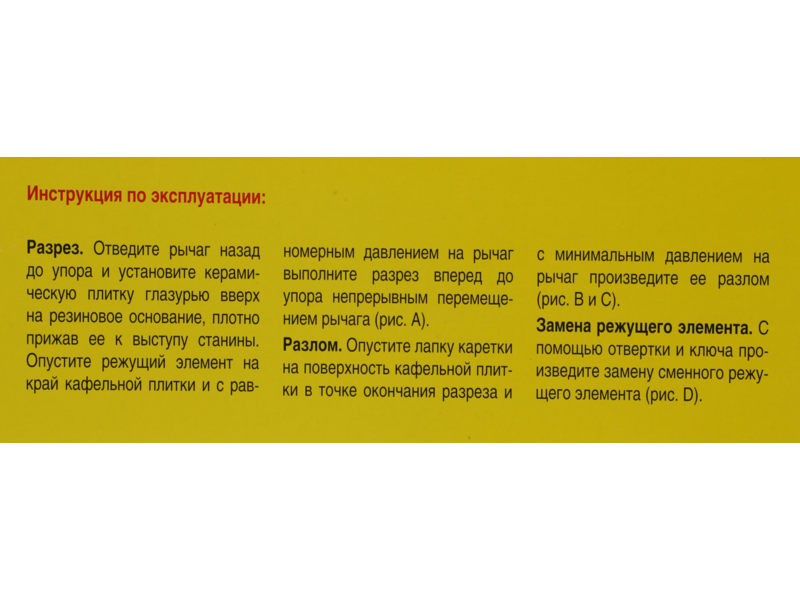 Инструкция по эксплуатации:

Разрез. Отведите рычаг назад до упора и установите керамическую плитку глазурью вверх на резиновое основание, плотно прижав ее к выступу станины. Опустите режущий элемент на край кафельной плитки и с равномерным давлением на рычаг выполните разрез вперед до упора непрерывным перемещением рычага (рис. А).

Разлом. Опустите лапку каретки на поверхность кафельной плитки в точке окончания разреза и с минимальным давлением на рычаг произведите ее разлом (рис. В и С).

Замена режущего элемента. С помощью отвертки и ключа произведите замену сменного режущего элемента (рис. D).